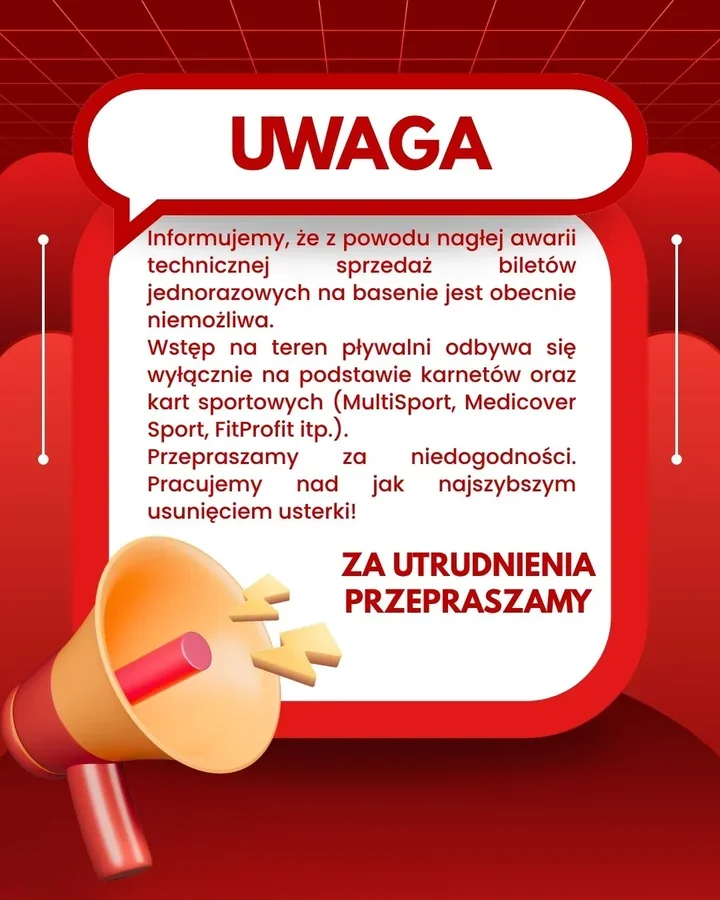 UWAGA

Informujemy, że z powodu nagłej awarii technicznej sprzedaż biletów jednorazowych na basenie jest obecnie niemożliwa.

Wstęp na teren pływalni odbywa się wyłącznie na podstawie karnetów oraz kart sportowych (MultiSport, Medicover Sport, FitProfit itp.).

Przepraszamy za niedogodności. Pracujemy nad jak najszybszym usunięciem usterki!

ZA UTRUDNIENIA
PRZEPRASZAMY